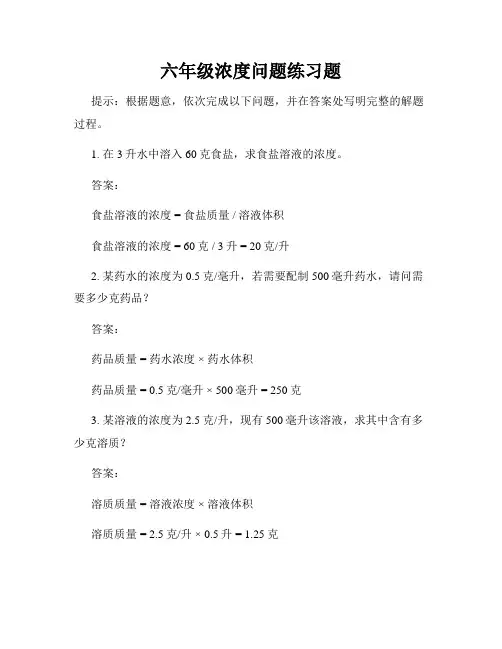 六年级浓度问题练习题

提示：根据题意，依次完成以下问题，并在答案处写明完整的解题过程。

1. 在 3 升水中溶入 60 克食盐，求食盐溶液的浓度。

答案：

食盐溶液的浓度 = 食盐质量 / 溶液体积

食盐溶液的浓度 = 60 克 / 3 升 = 20 克/升

2. 某药水的浓度为 0.5 克/毫升，若需要配制 500 毫升药水，请问需要多少克药品？

答案：

药品质量 = 药水浓度 × 药水体积

药品质量 = 0.5 克/毫升 × 500 毫升 = 250 克

3. 某溶液的浓度为 2.5 克/升，现有 500 毫升该溶液，求其中含有多少克溶质？

答案：

溶质质量 = 溶液浓度 × 溶液体积

溶质质量 = 2.5 克/升 × 0.5 升 = 1.25 克